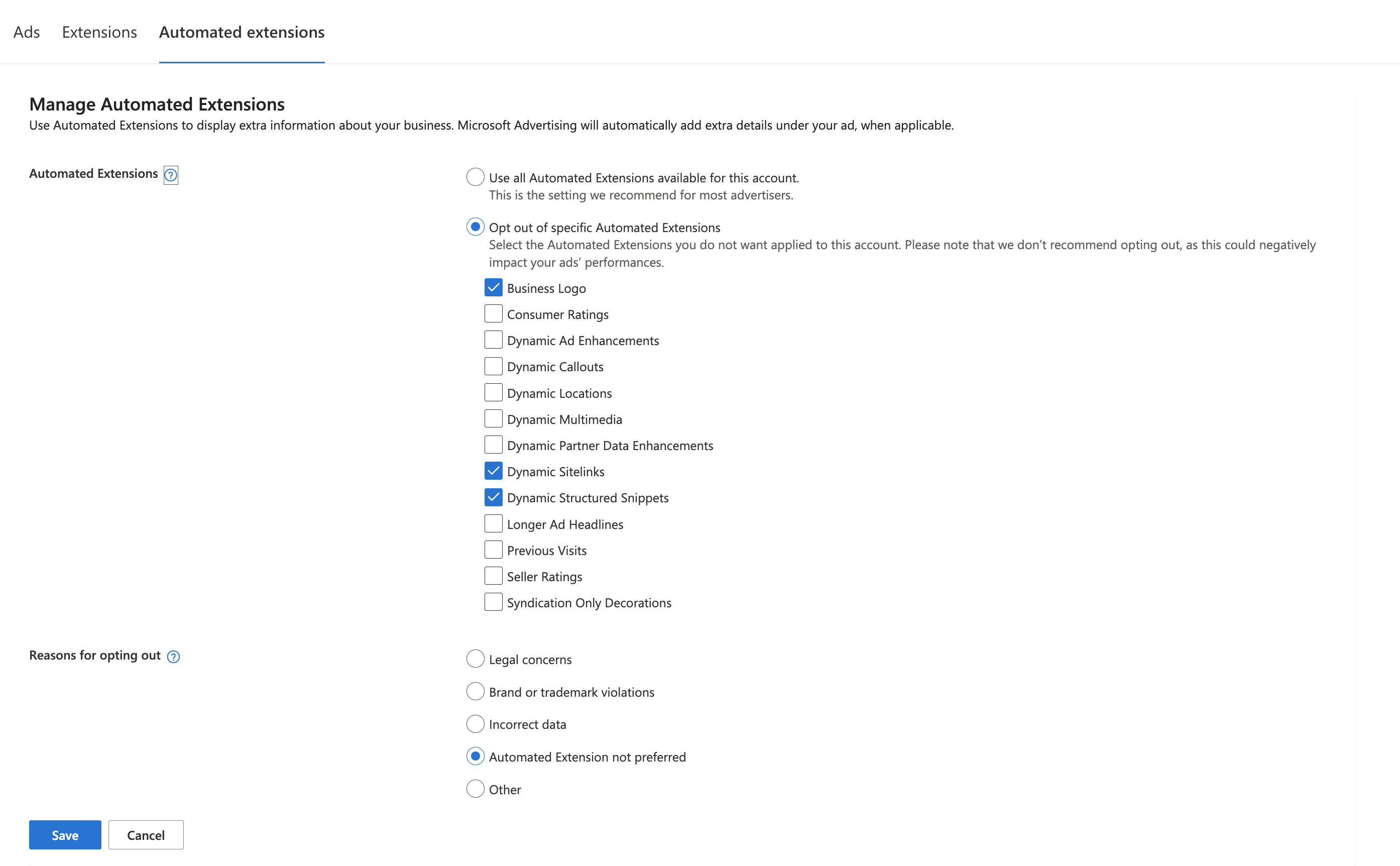 Ads Extensions Automated extensions

Manage Automated Extensions
Use Automated Extensions to display extra information about your business. Microsoft Advertising will automatically add extra details under your ad, when applicable.

Automated Extensions ?

Use all Automated Extensions available for this account.
This is the setting we recommend for most advertisers.

Opt out of specific Automated Extensions
Select the Automated Extensions you do not want applied to this account. Please note that we don't recommend opting out, as this could negatively impact your ads' performances.

Business Logo
Consumer Ratings
Dynamic Ad Enhancements
Dynamic Callouts
Dynamic Locations
Dynamic Multimedia
Dynamic Partner Data Enhancements
Dynamic Sitelinks
Dynamic Structured Snippets
Longer Ad Headlines
Previous Visits
Seller Ratings
Syndication Only Decorations

Reasons for opting out ?

Legal concerns
Brand or trademark violations
Incorrect data
Automated Extension not preferred
Other

Save Cancel